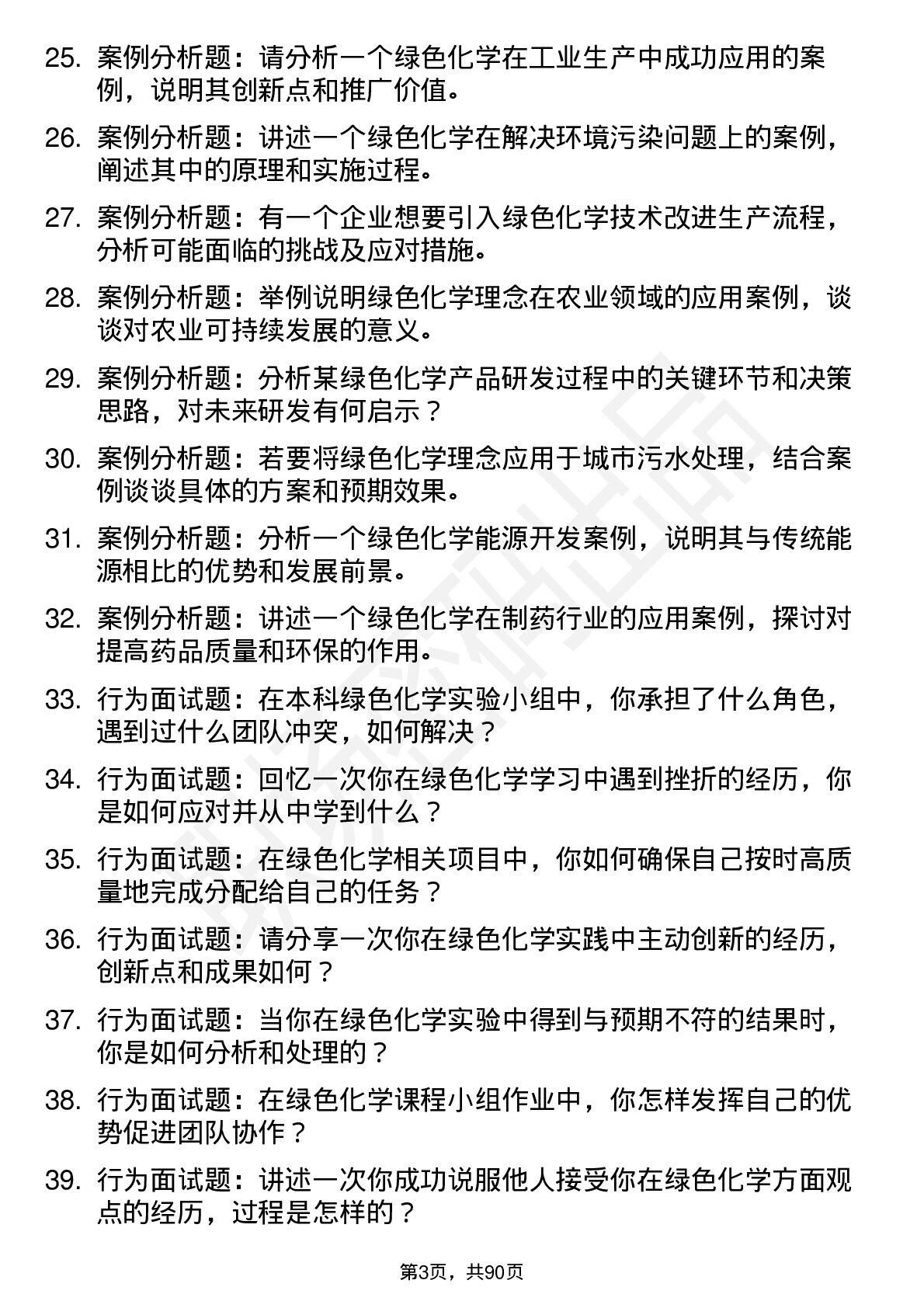 25. 案例分析题：请分析一个绿色化学在工业生产中成功应用的案例，说明其创新点和推广价值。

26. 案例分析题：讲述一个绿色化学在解决环境污染问题上的案例，阐述其中的原理和实施过程。

27. 案例分析题：有一个企业想要引入绿色化学技术改进生产流程，分析可能面临的挑战及应对措施。

28. 案例分析题：举例说明绿色化学理念在农业领域的应用案例，谈谈对农业可持续发展的意义。

29. 案例分析题：分析某绿色化学产品研发过程中的关键环节和决策思路，对未来研发有何启示？

30. 案例分析题：若要将绿色化学理念应用于城市污水处理，结合案例谈谈具体的方案和预期效果。

31. 案例分析题：分析一个绿色化学能源开发案例，说明其与传统能源相比的优势和发展前景。

32. 案例分析题：讲述一个绿色化学在制药行业的应用案例，探讨对提高药品质量和环保的作用。

33. 行为面试题：在本科绿色化学实验小组中，你承担了什么角色，遇到过什么团队冲突，如何解决？

34. 行为面试题：回忆一次你在绿色化学学习中遇到挫折的经历，你是如何应对并从中学到什么？

35. 行为面试题：在绿色化学相关项目中，你如何确保自己按时高质量地完成分配给自己的任务？

36. 行为面试题：请分享一次你在绿色化学实践中主动创新的经历，创新点和成果如何？

37. 行为面试题：当你在绿色化学实验中得到与预期不符的结果时，你是如何分析和处理的？

38. 行为面试题：在绿色化学课程小组作业中，你怎样发挥自己的优势促进团队协作？

39. 行为面试题：讲述一次你成功说服他人接受你在绿色化学方面观点的经历，过程是怎样的？

第3页，共90页